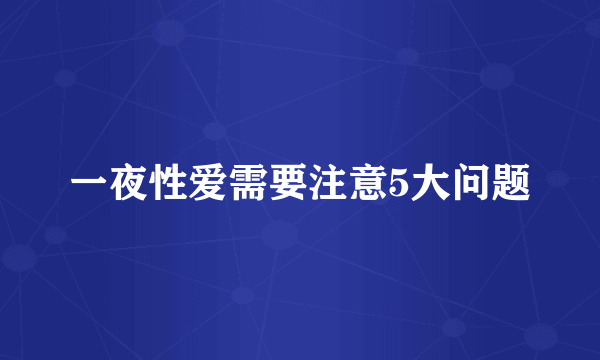 一夜性爱需要注意5大问题